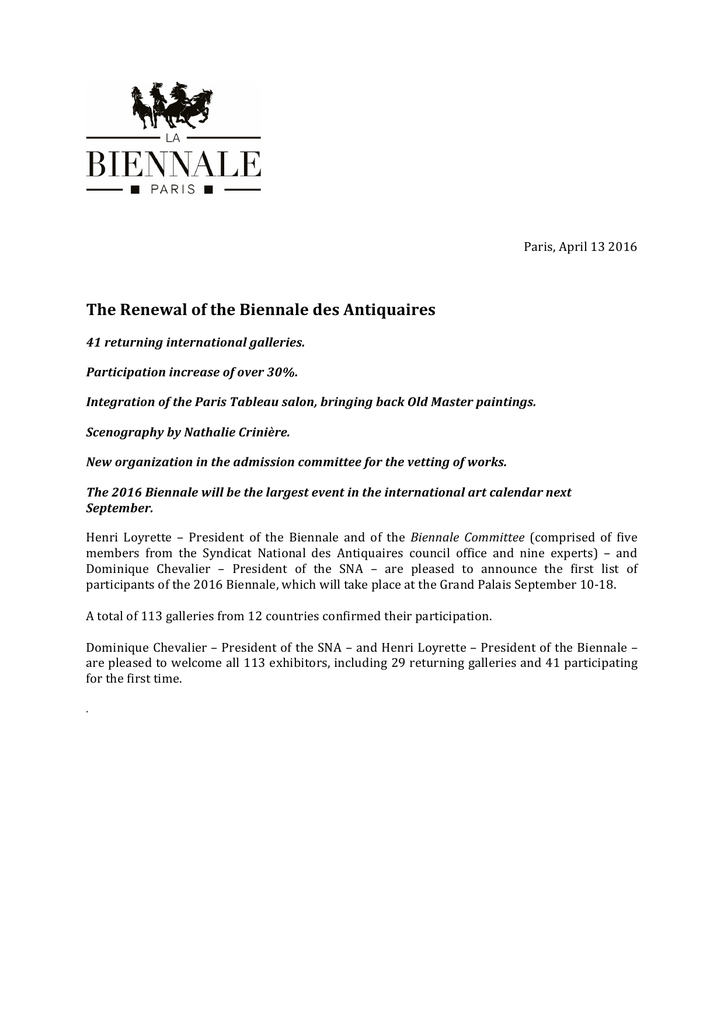 LA
BIENNALE
PARIS

Paris, April 13 2016

The Renewal of the Biennale des Antiquaires

41 returning international galleries.

Participation increase of over 30%.

Integration of the Paris Tableau salon, bringing back Old Master paintings.

Scenography by Nathalie Crinière.

New organization in the admission committee for the vetting of works.

The 2016 Biennale will be the largest event in the international art calendar next September.

Henri Loyrette – President of the Biennale and of the Biennale Committee (comprised of five members from the Syndicat National des Antiquaires council office and nine experts) – and Dominique Chevalier – President of the SNA – are pleased to announce the first list of participants of the 2016 Biennale, which will take place at the Grand Palais September 10-18.

A total of 113 galleries from 12 countries confirmed their participation.

Dominique Chevalier – President of the SNA – and Henri Loyrette – President of the Biennale – are pleased to welcome all 113 exhibitors, including 29 returning galleries and 41 participating for the first time.

.